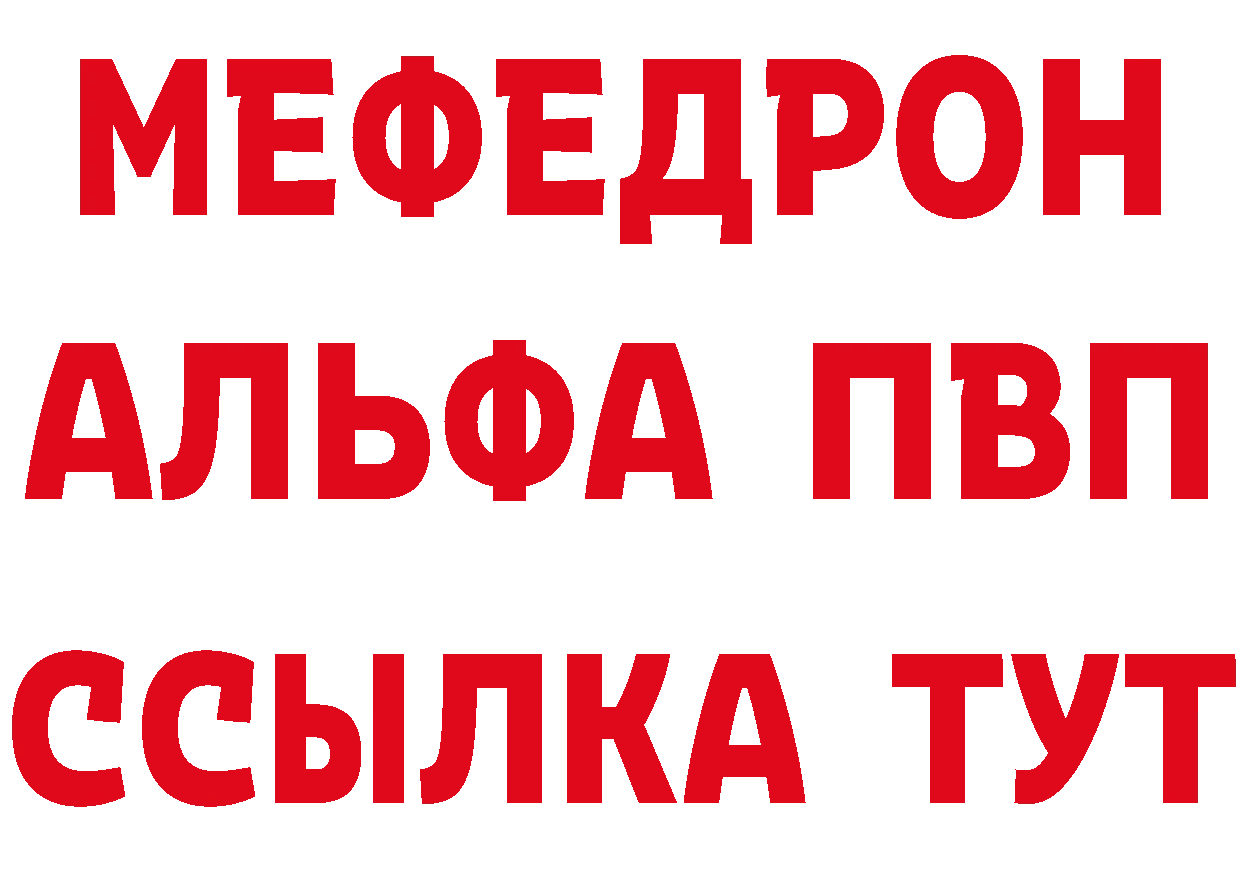 МЕФЕДРОН
АЛЬФА ПВП
ССЫЛКА ТУТ